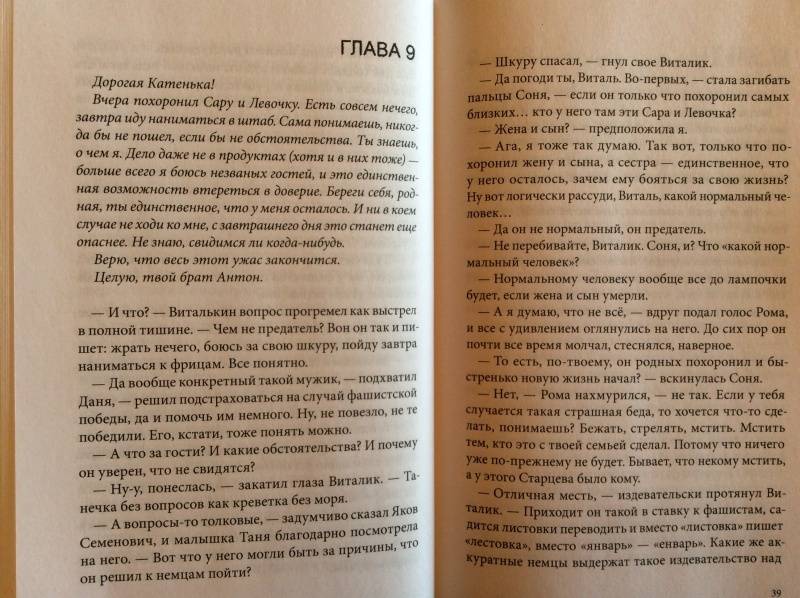 ГЛАВА 9

Дорогая Катенька!

Вчера похоронил Сару и Левочку. Есть совсем нечего, завтра иду наниматься в штаб. Сама понимаешь, никогда бы не пошел, если бы не обстоятельства. Ты знаешь, о чем я. Дело даже не в продуктах (хотя и в них тоже) — больше всего я боюсь незваных гостей, и это единственная возможность втереться в доверие. Береги себя, родная, ты единственное, что у меня осталось. И ни в коем случае не ходи ко мне, с завтрашнего дня это станет еще опаснее. Не знаю, свидимся ли когда-нибудь.

Верю, что весь этот ужас закончится.

Целую, твой брат Антон.

— И что? — Виталькин вопрос прогремел как выстрел в полной тишине. — Чем не предатель? Вон он так и пишет: жрать нечего, боюсь за свою шкуру, пойду завтра наниматься к фрицам. Все понятно.

— Да вообще конкретный такой мужик, — подхватил Даня, — решил подстраховаться на случай фашистской победы, да и помочь им немного. Ну, не повезло, не те победили. Его, кстати, тоже понять можно.

— А что за гости? И какие обстоятельства? И почему он уверен, что не свидятся?

— Ну-у, понеслась, — закатил глаза Виталик. — Танечка без вопросов как креветка без моря.

— А вопросы-то толковые, — задумчиво сказал Яков Семенович, и малышка Таня благодарно посмотрела на него. — Вот что у него могли быть за причины, что он решил к немцам пойти?

— Шкуру спасал, — гнул свое Виталик.

— Да погоди ты, Виталь. Во-первых, — стала загибать пальцы Соня, — если он только что похоронил самых близких... кто у него там эти Сара и Левочка?

— Жена и сын? — предположила я.

— Ага, я тоже так думаю. Так вот, только что похоронил жену и сына, а сестра — единственное, что у него осталось, зачем ему бояться за свою жизнь? Ну вот логически рассуди, Виталь, какой нормальный человек...

— Да он не нормальный, он предатель.

— Не перебивайте, Виталик. Соня, и? Что «какой нормальный человек»?

— Нормальному человеку вообще все до лампочки будет, если жена и сын умерли.

— А я думаю, что не всё, — вдруг подал голос Рома, и все с удивлением оглянулись на него. До сих пор он почти все время молчал, стеснялся, наверное.

— То есть, по-твоему, он родных похоронил и быстренько новую жизнь начал? — вскинулась Соня.

— Нет, — Рома нахмурился, — не так. Если у тебя случается такая страшная беда, то хочется что-то сделать, понимаешь? Бежать, стрелять, мстить. Мстить тем, кто это с твоей семьей сделал. Потому что ничего уже по-прежнему не будет. Бывает, что некому мстить, а у этого Старцева было кому.

— Отличная месть, — издевательски протянул Виталик. — Приходит он такой в ставку к фашистам, садится листовки переводить и вместо «листовка» пишет «лестовка», вместо «январь» — «енварь». Какие же аккуратные немцы выдержат такое издевательство над

39